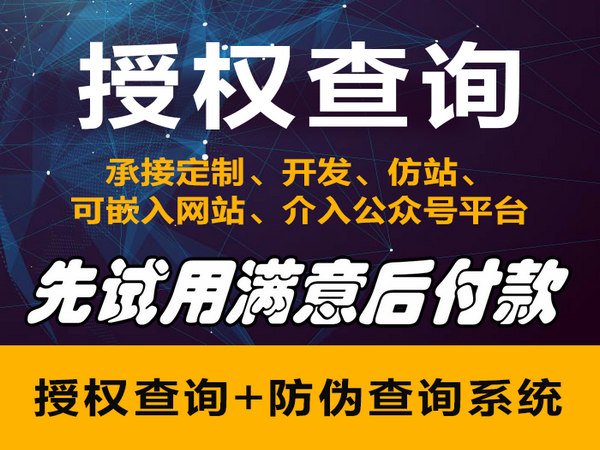 授权查询

承接定制、开发、仿站、
可嵌入网站、介入公众号平台

先试用满意后付款

授权查询+防伪查询系统